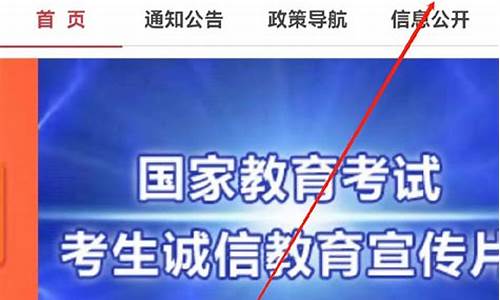 首 页　通知公告　政策导航　信息公开

国家教育考试
考生诚信教育宣传片